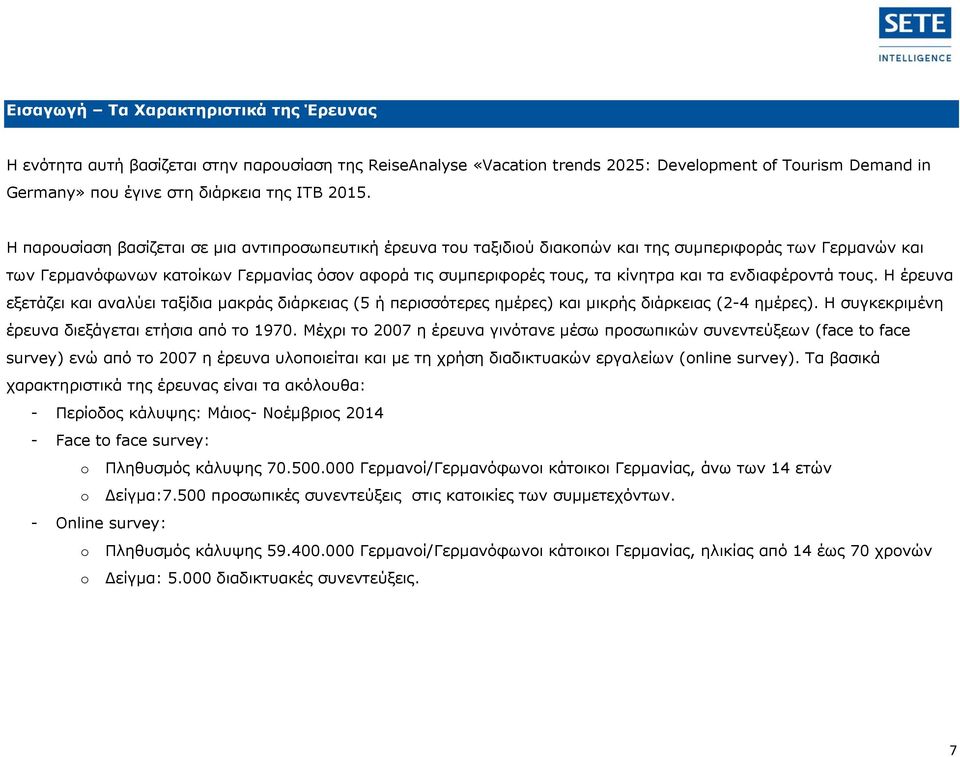 SETE
INTELLIGENCE

Εισαγωγή – Τα Χαρακτηριστικά της Έρευνας

Η ενότητα αυτή βασίζεται στην παρουσίαση της ReiseAnalyse «Vacation trends 2025: Development of Tourism Demand in Germany» που έγινε στη διάρκεια της ITB 2015.

Η παρουσίαση βασίζεται σε μια αντιπροσωπευτική έρευνα του ταξιδιού διακοπών και της συμπεριφοράς των Γερμανών και των Γερμανόφωνων κατοίκων Γερμανίας όσον αφορά τις συμπεριφορές τους, τα κίνητρα και τα ενδιαφέροντά τους. Η έρευνα εξετάζει και αναλύει ταξίδια μακράς διάρκειας (5 ή περισσότερες ημέρες) και μικρής διάρκειας (2-4 ημέρες). Η συγκεκριμένη έρευνα διεξάγεται ετήσια από το 1970. Μέχρι το 2007 η έρευνα γινότανε μέσω προσωπικών συνεντεύξεων (face to face survey) ενώ από το 2007 η έρευνα υλοποιείται και με τη χρήση διαδικτυακών εργαλείων (online survey). Τα βασικά χαρακτηριστικά της έρευνας είναι τα ακόλουθα:
- Περίοδος κάλυψης: Μάιος- Νοέμβριος 2014
- Face to face survey:
  o Πληθυσμός κάλυψης 70.500.000 Γερμανοί/Γερμανόφωνοι κάτοικοι Γερμανίας, άνω των 14 ετών
  o Δείγμα:7.500 προσωπικές συνεντεύξεις στις κατοικίες των συμμετεχόντων.
- Online survey:
  o Πληθυσμός κάλυψης 59.400.000 Γερμανοί/Γερμανόφωνοι κάτοικοι Γερμανίας, ηλικίας από 14 έως 70 χρονών
  o Δείγμα: 5.000 διαδικτυακές συνεντεύξεις.

7